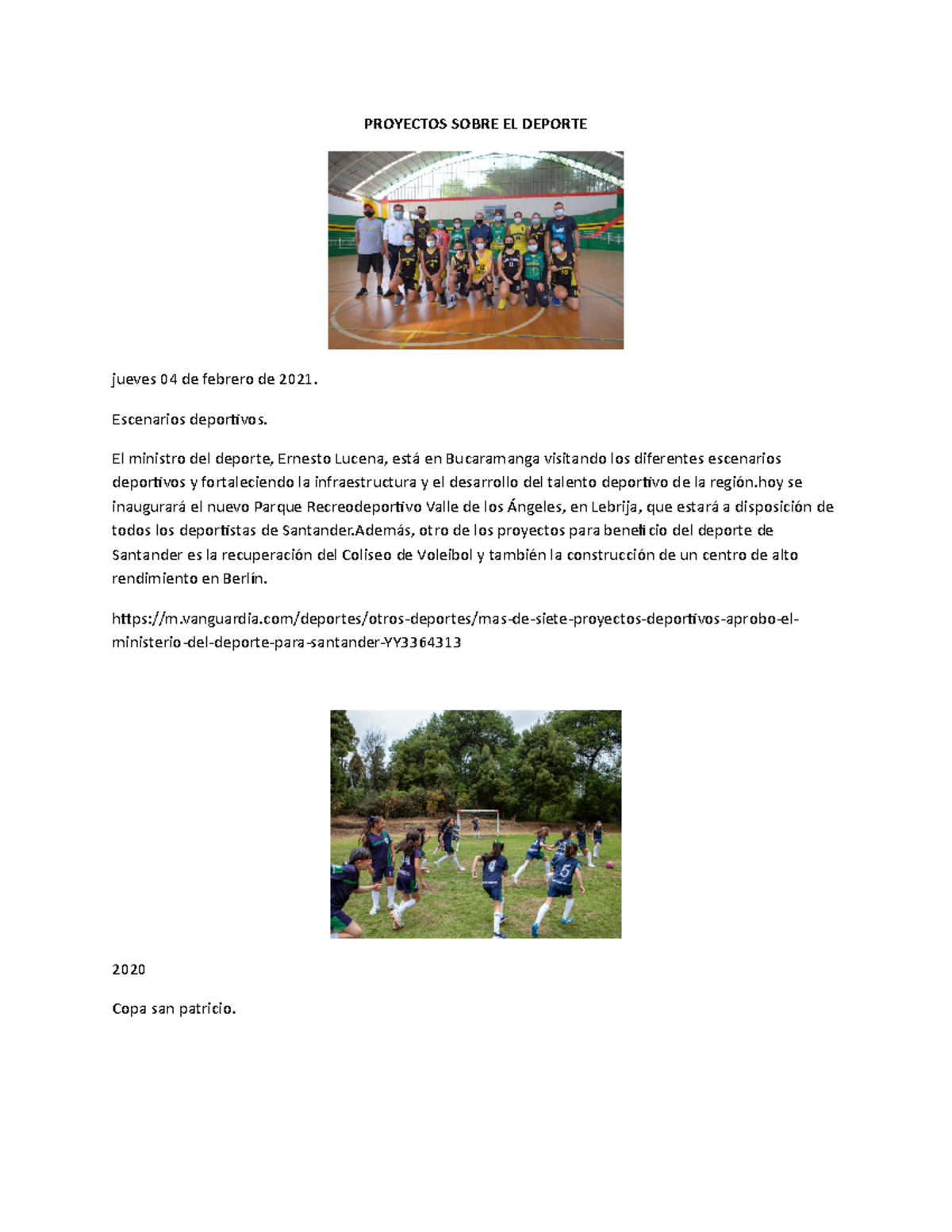 PROYECTOS SOBRE EL DEPORTE

jueves 04 de febrero de 2021.

Escenarios deportivos.

El ministro del deporte, Ernesto Lucena, está en Bucaramanga visitando los diferentes escenarios deportivos y fortaleciendo la infraestructura y el desarrollo del talento deportivo de la región.hoy se inaugurará el nuevo Parque Recreodeportivo Valle de los Ángeles, en Lebrija, que estará a disposición de todos los deportistas de Santander.Además, otro de los proyectos para beneficio del deporte de Santander es la recuperación del Coliseo de Voleibol y también la construcción de un centro de alto rendimiento en Berlín.

https://m.vanguardia.com/deportes/otros-deportes/mas-de-siete-proyectos-deportivos-aprobo-el-ministerio-del-deporte-para-santander-YY3364313

2020

Copa san patricio.